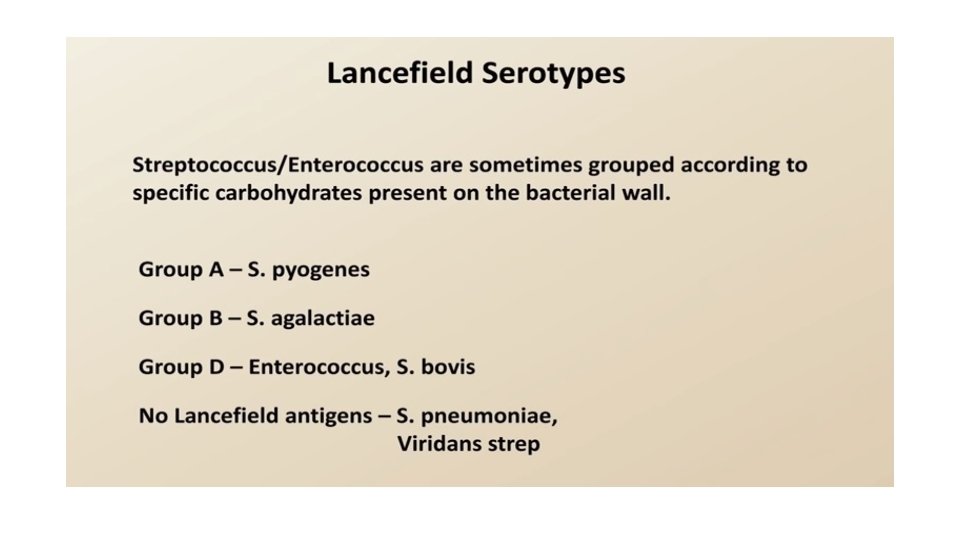 Lancefield Serotypes

Streptococcus/Enterococcus are sometimes grouped according to specific carbohydrates present on the bacterial wall.

Group A – S. pyogenes

Group B – S. agalactiae

Group D – Enterococcus, S. bovis

No Lancefield antigens – S. pneumoniae, Viridans strep